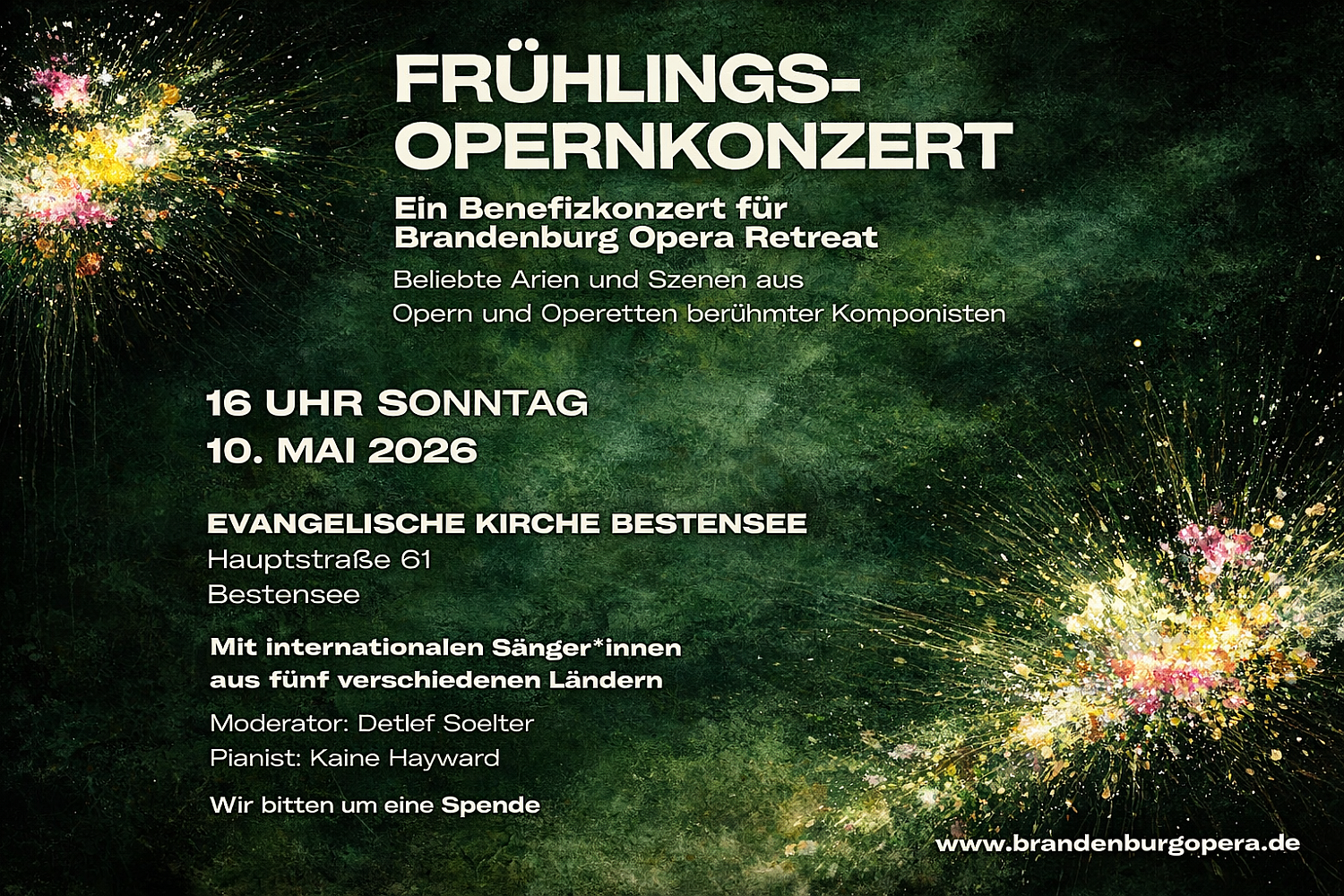 FRÜHLINGS-
OPERNKONZERT

Ein Benefizkonzert für
Brandenburg Opera Retreat

Beliebte Arien und Szenen aus
Opern und Operetten berühmter Komponisten

16 UHR SONNTAG
10. MAI 2026

EVANGELISCHE KIRCHE BESTENSEE
Hauptstraße 61
Bestensee

Mit internationalen Sänger*innen
aus fünf verschiedenen Ländern

Moderator: Detlef Soelter
Pianist: Kaine Hayward

Wir bitten um eine Spende

www.brandenburgopera.de